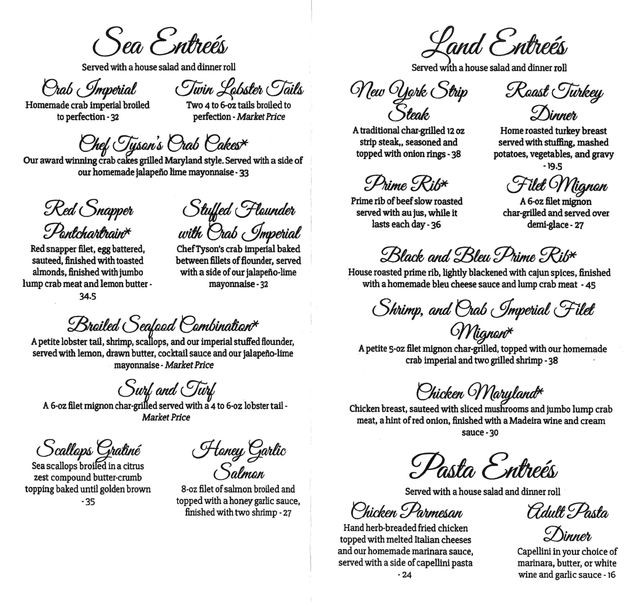 Sea Entreés
Served with a house salad and dinner roll

Crab Imperial
Homemade crab imperial broiled to perfection - 32

Twin Lobster Tails
Two 4 to 6-oz tails broiled to perfection - Market Price

Chef Tyson's Crab Cakes*
Our award winning crab cakes grilled Maryland style. Served with a side of our homemade jalapeño lime mayonnaise - 33

Red Snapper Pontchartrain*
Red snapper filet, egg battered, sauteed, finished with toasted almonds, finished with jumbo lump crab meat and lemon butter - 34.5

Stuffed Flounder with Crab Imperial
Chef Tyson's crab imperial baked between fillets of flounder, served with a side of our jalapeño-lime mayonnaise - 32

Broiled Seafood Combination*
A petite lobster tail, shrimp, scallops, and our imperial stuffed flounder, served with lemon, drawn butter, cocktail sauce and our jalapeño-lime mayonnaise - Market Price

Surf and Turf
A 6-oz filet mignon char-grilled served with a 4 to 6-oz lobster tail - Market Price

Scallops Gratiné
Sea scallops broiled in a citrus zest compound butter-crumb topping baked until golden brown - 35

Honey Garlic Salmon
8-oz filet of salmon broiled and topped with a honey garlic sauce, finished with two shrimp - 27

Land Entreés
Served with a house salad and dinner roll

New York Strip Steak
A traditional char-grilled 12 oz strip steak,, seasoned and topped with onion rings - 38

Roast Turkey Dinner
Home roasted turkey breast served with stuffing, mashed potatoes, vegetables, and gravy - 19.5

Prime Rib*
Prime rib of beef slow roasted served with au jus, while it lasts each day - 36

Filet Mignon
A 6-oz filet mignon char-grilled and served over demi-glace - 27

Black and Bleu Prime Rib*
House roasted prime rib, lightly blackened with cajun spices, finished with a homemade bleu cheese sauce and lump crab meat - 45

Shrimp, and Crab Imperial Filet Mignon*
A petite 5-oz filet mignon char-grilled, topped with our homemade crab imperial and two grilled shrimp - 38

Chicken Maryland*
Chicken breast, sauteed with sliced mushrooms and jumbo lump crab meat, a hint of red onion, finished with a Madeira wine and cream sauce - 30

Pasta Entreés
Served with a house salad and dinner roll

Chicken Parmesan
Hand herb-breaded fried chicken topped with melted Italian cheeses and our homemade marinara sauce, served with a side of capellini pasta - 24

Adult Pasta Dinner
Capellini in your choice of marinara, butter, or white wine and garlic sauce - 16